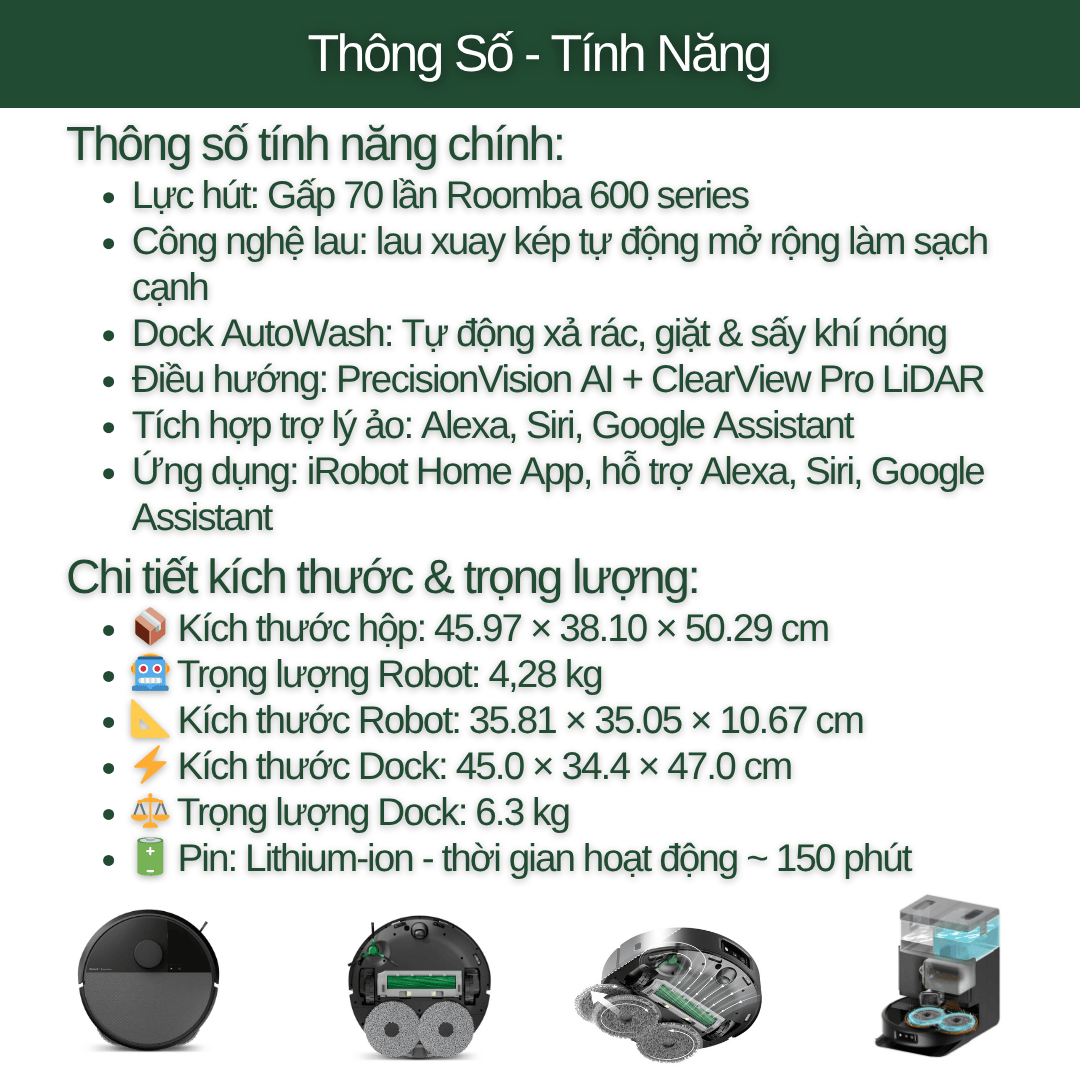 Thông Số - Tính Năng

Thông số tính năng chính:

• Lực hút: Gấp 70 lần Roomba 600 series
• Công nghệ lau: lau xuay kép tự động mở rộng làm sạch cạnh
• Dock AutoWash: Tự động xả rác, giặt & sấy khí nóng
• Điều hướng: PrecisionVision AI + ClearView Pro LiDAR
• Tích hợp trợ lý ảo: Alexa, Siri, Google Assistant
• Ứng dụng: iRobot Home App, hỗ trợ Alexa, Siri, Google Assistant

Chi tiết kích thước & trọng lượng:

• 📦 Kích thước hộp: 45.97 × 38.10 × 50.29 cm
• 🤖 Trọng lượng Robot: 4,28 kg
• 📐 Kích thước Robot: 35.81 × 35.05 × 10.67 cm
• ⚡ Kích thước Dock: 45.0 × 34.4 × 47.0 cm
• ⚖️ Trọng lượng Dock: 6.3 kg
• 🔋 Pin: Lithium-ion - thời gian hoạt động ~ 150 phút